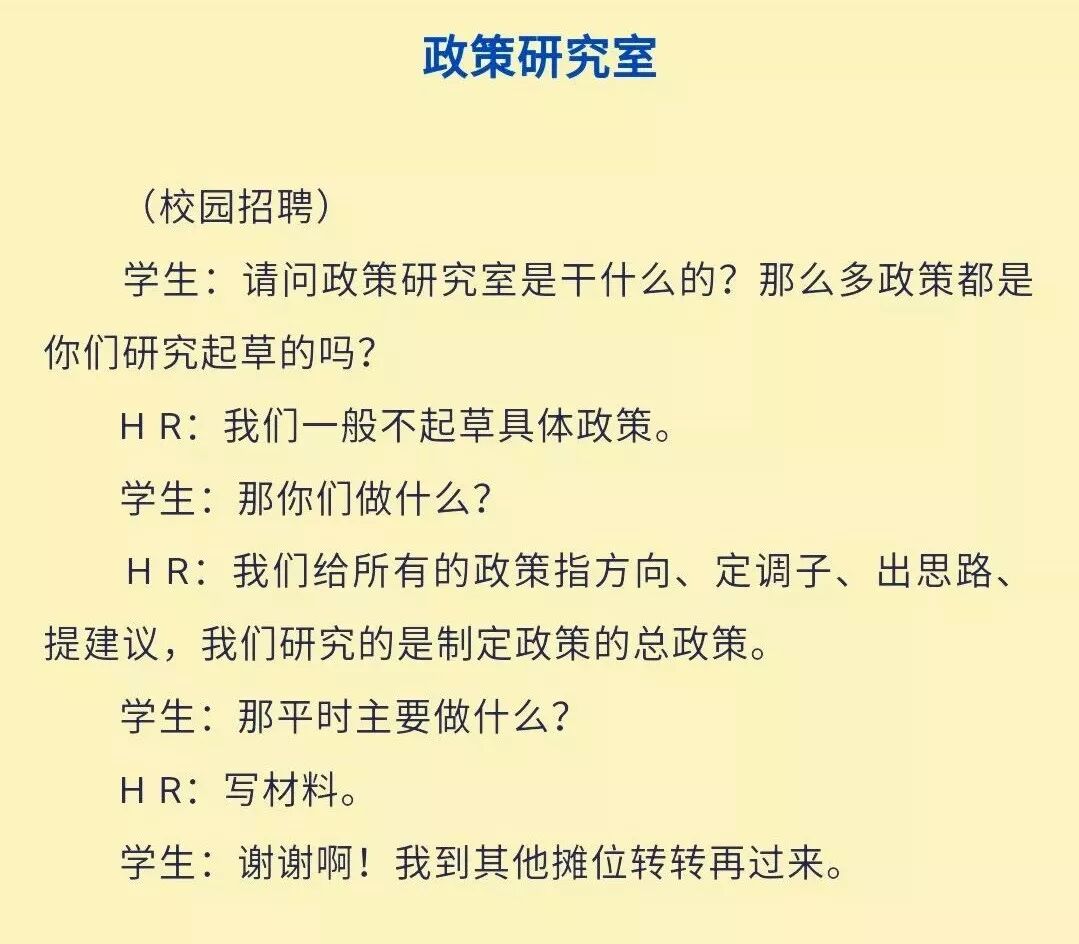 政策研究室

（校园招聘）

学生：请问政策研究室是干什么的？那么多政策都是你们研究起草的吗？

H R：我们一般不起草具体政策。

学生：那你们做什么？

H R：我们给所有的政策指方向、定调子、出思路、提建议，我们研究的是制定政策的总政策。

学生：那平时主要做什么？

H R：写材料。

学生：谢谢啊！我到其他摊位转转再过来。